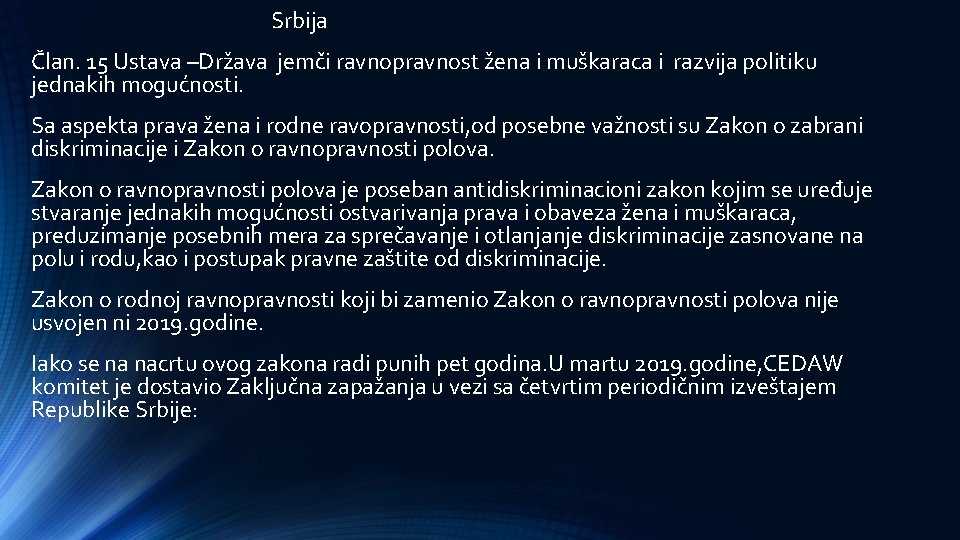 Srbija

Član. 15 Ustava –Država jemči ravnopravnost žena i muškaraca i razvija politiku jednakih mogućnosti.

Sa aspekta prava žena i rodne ravopravnosti,od posebne važnosti su Zakon o zabrani diskriminacije i Zakon o ravnopravnosti polova.

Zakon o ravnopravnosti polova je poseban antidiskriminacioni zakon kojim se uređuje stvaranje jednakih mogućnosti ostvarivanja prava i obaveza žena i muškaraca, preduzimanje posebnih mera za sprečavanje i otlanjanje diskriminacije zasnovane na polu i rodu,kao i postupak pravne zaštite od diskriminacije.

Zakon o rodnoj ravnopravnosti koji bi zamenio Zakon o ravnopravnosti polova nije usvojen ni 2019.godine.

Iako se na nacrtu ovog zakona radi punih pet godina.U martu 2019.godine,CEDAW komitet je dostavio Zaključna zapažanja u vezi sa četvrtim periodičnim izveštajem Republike Srbije: